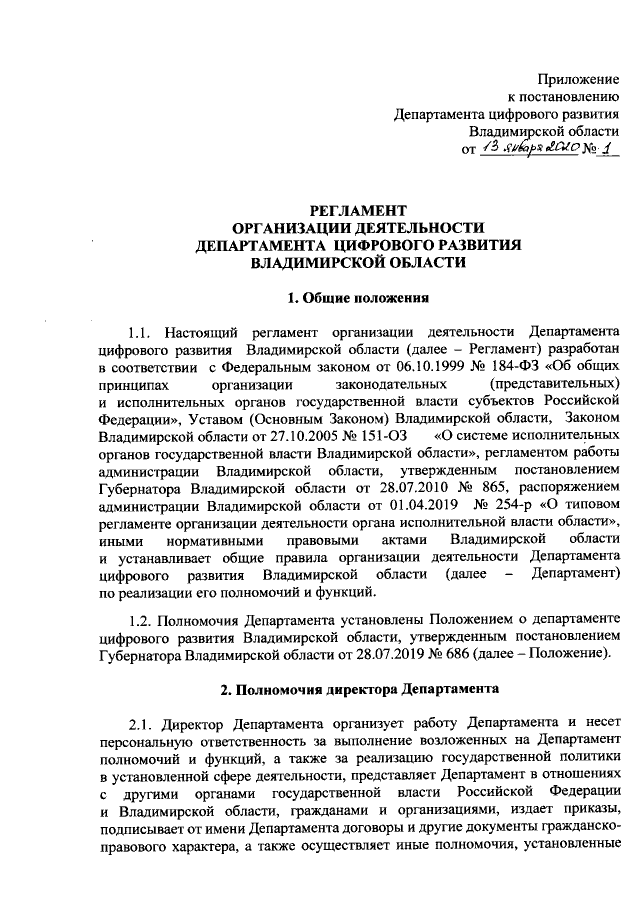 Приложение
к постановлению
Департамента цифрового развития
Владимирской области
от 13 января 2020 № 1

РЕГЛАМЕНТ
ОРГАНИЗАЦИИ ДЕЯТЕЛЬНОСТИ
ДЕПАРТАМЕНТА ЦИФРОВОГО РАЗВИТИЯ
ВЛАДИМИРСКОЙ ОБЛАСТИ

1. Общие положения

1.1. Настоящий регламент организации деятельности Департамента цифрового развития Владимирской области (далее – Регламент) разработан в соответствии с Федеральным законом от 06.10.1999 № 184-ФЗ «Об общих принципах организации законодательных (представительных) и исполнительных органов государственной власти субъектов Российской Федерации», Уставом (Основным Законом) Владимирской области, Законом Владимирской области от 27.10.2005 № 151-ОЗ «О системе исполнительных органов государственной власти Владимирской области», регламентом работы администрации Владимирской области, утвержденным постановлением Губернатора Владимирской области от 28.07.2010 № 865, распоряжением администрации Владимирской области от 01.04.2019 № 254-р «О типовом регламенте организации деятельности органа исполнительной власти области», иными нормативными правовыми актами Владимирской области и устанавливает общие правила организации деятельности Департамента цифрового развития Владимирской области (далее – Департамент) по реализации его полномочий и функций.

1.2. Полномочия Департамента установлены Положением о департаменте цифрового развития Владимирской области, утвержденным постановлением Губернатора Владимирской области от 28.07.2019 № 686 (далее – Положение).

2. Полномочия директора Департамента

2.1. Директор Департамента организует работу Департамента и несет персональную ответственность за выполнение возложенных на Департамент полномочий и функций, а также за реализацию государственной политики в установленной сфере деятельности, представляет Департамент в отношениях с другими органами государственной власти Российской Федерации и Владимирской области, гражданами и организациями, издает приказы, подписывает от имени Департамента договоры и другие документы гражданско-правового характера, а также осуществляет иные полномочия, установленные